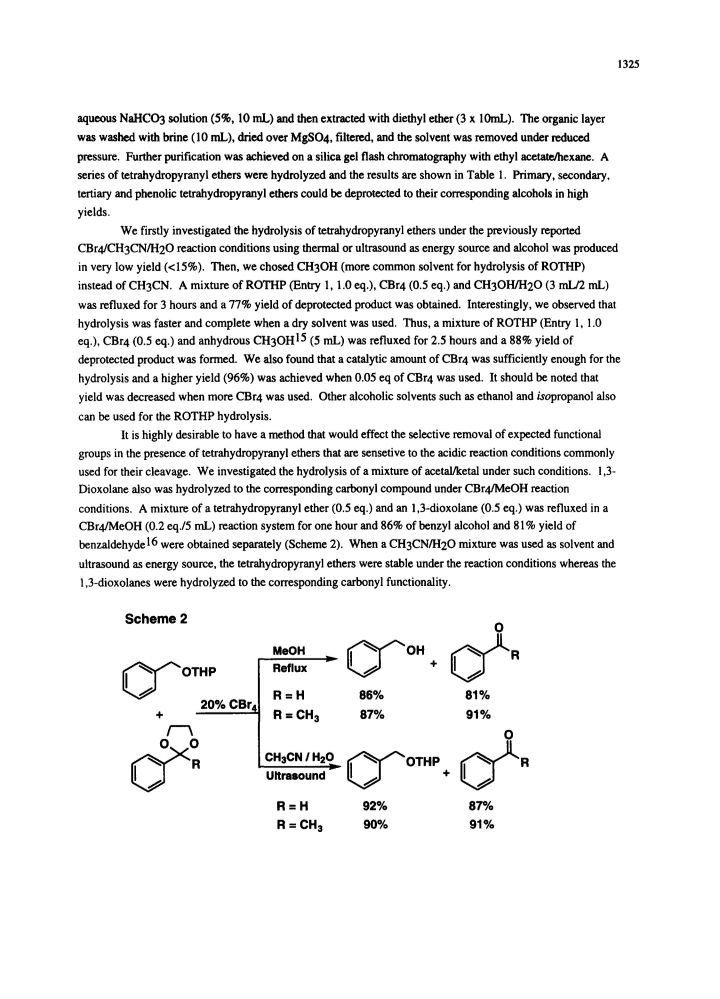 1325

aqueous $NaHCO_3$ solution (5%, 10 mL) and then extracted with diethyl ether (3 x 10mL). The organic layer was washed with brine (10 mL), dried over $MgSO_4$, filtered, and the solvent was removed under reduced pressure. Further purification was achieved on a silica gel flash chromatography with ethyl acetate/hexane. A series of tetrahydropyranyl ethers were hydrolyzed and the results are shown in Table 1. Primary, secondary, tertiary and phenolic tetrahydropyranyl ethers could be deprotected to their corresponding alcohols in high yields.

We firstly investigated the hydrolysis of tetrahydropyranyl ethers under the previously reported $CBr_4/CH_3CN/H_2O$ reaction conditions using thermal or ultrasound as energy source and alcohol was produced in very low yield (<15%). Then, we chosed $CH_3OH$ (more common solvent for hydrolysis of ROTHP) instead of $CH_3CN$. A mixture of ROTHP (Entry 1, 1.0 eq.), $CBr_4$ (0.5 eq.) and $CH_3OH/H_2O$ (3 mL/2 mL) was refluxed for 3 hours and a 77% yield of deprotected product was obtained. Interestingly, we observed that hydrolysis was faster and complete when a dry solvent was used. Thus, a mixture of ROTHP (Entry 1, 1.0 eq.), $CBr_4$ (0.5 eq.) and anhydrous $CH_3OH^{15}$ (5 mL) was refluxed for 2.5 hours and a 88% yield of deprotected product was formed. We also found that a catalytic amount of $CBr_4$ was sufficiently enough for the hydrolysis and a higher yield (96%) was achieved when 0.05 eq of $CBr_4$ was used. It should be noted that yield was decreased when more $CBr_4$ was used. Other alcoholic solvents such as ethanol and isopropanol also can be used for the ROTHP hydrolysis.

It is highly desirable to have a method that would effect the selective removal of expected functional groups in the presence of tetrahydropyranyl ethers that are sensetive to the acidic reaction conditions commonly used for their cleavage. We investigated the hydrolysis of a mixture of acetal/ketal under such conditions. 1,3-Dioxolane also was hydrolyzed to the corresponding carbonyl compound under $CBr_4$/MeOH reaction conditions. A mixture of a tetrahydropyranyl ether (0.5 eq.) and an 1,3-dioxolane (0.5 eq.) was refluxed in a $CBr_4$/MeOH (0.2 eq./5 mL) reaction system for one hour and 86% of benzyl alcohol and 81% yield of benzaldehyde$^{16}$ were obtained separately (Scheme 2). When a $CH_3CN/H_2O$ mixture was used as solvent and ultrasound as energy source, the tetrahydropyranyl ethers were stable under the reaction conditions whereas the 1,3-dioxolanes were hydrolyzed to the corresponding carbonyl functionality.

Scheme 2

OTHP + O O R 20% $CBr_4$ MeOH Reflux OH + O R

R = H 86% 81%
R = $CH_3$ 87% 91%

$CH_3CN / H_2O$ Ultrasound OTHP + O R

R = H 92% 87%
R = $CH_3$ 90% 91%